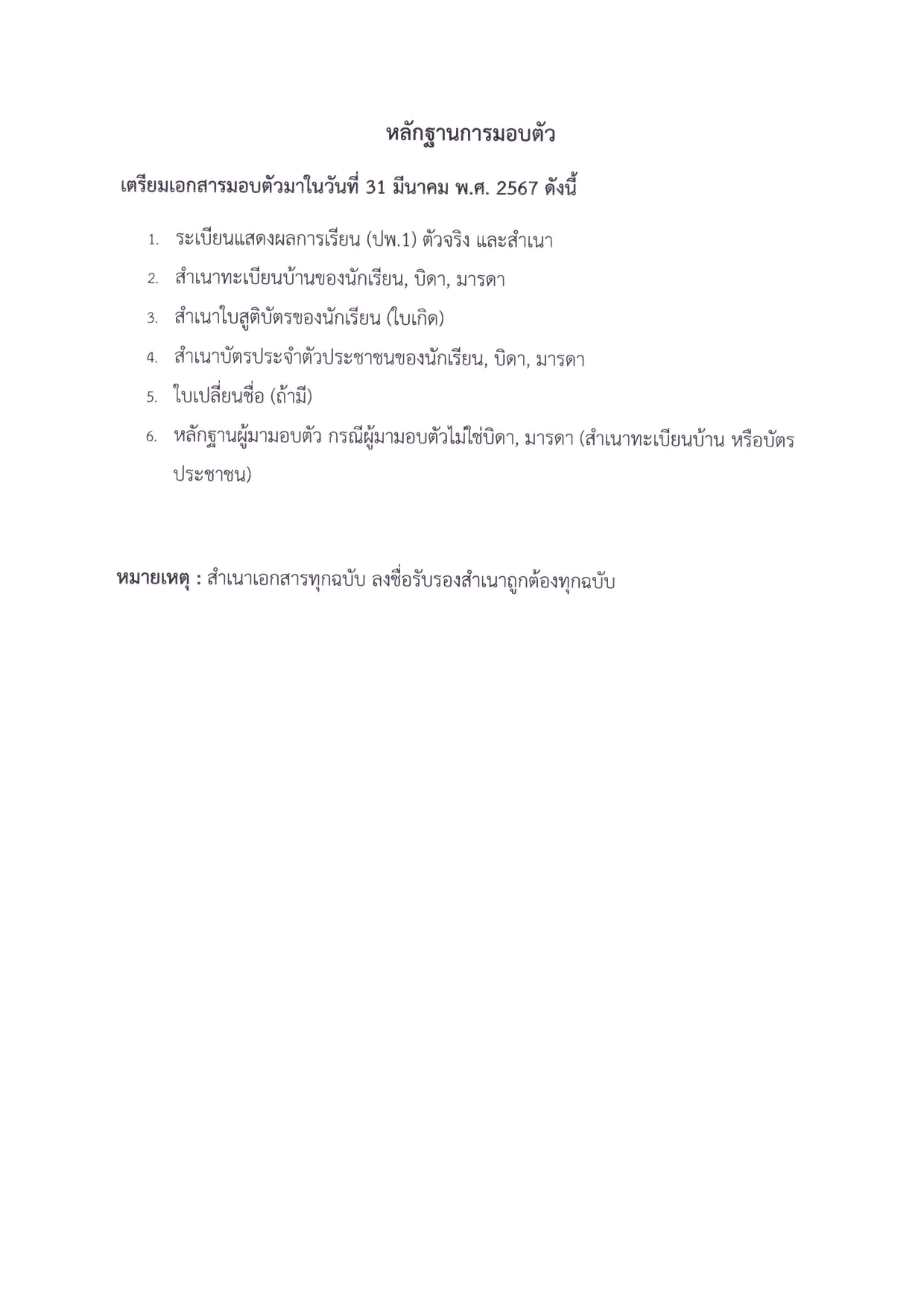 หลักฐานการมอบตัว

เตรียมเอกสารมอบตัวมาในวันที่ 31 มีนาคม พ.ศ. 2567 ดังนี้

1. ระเบียนแสดงผลการเรียน (ปพ.1) ตัวจริง และสำเนา
2. สำเนาทะเบียนบ้านของนักเรียน, บิดา, มารดา
3. สำเนาใบสูติบัตรของนักเรียน (ใบเกิด)
4. สำเนาบัตรประจำตัวประชาชนของนักเรียน, บิดา, มารดา
5. ใบเปลี่ยนชื่อ (ถ้ามี)
6. หลักฐานผู้มามอบตัว กรณีผู้มามอบตัวไม่ใช่บิดา, มารดา (สำเนาทะเบียนบ้าน หรือบัตรประชาชน)

หมายเหตุ : สำเนาเอกสารทุกฉบับ ลงชื่อรับรองสำเนาถูกต้องทุกฉบับ